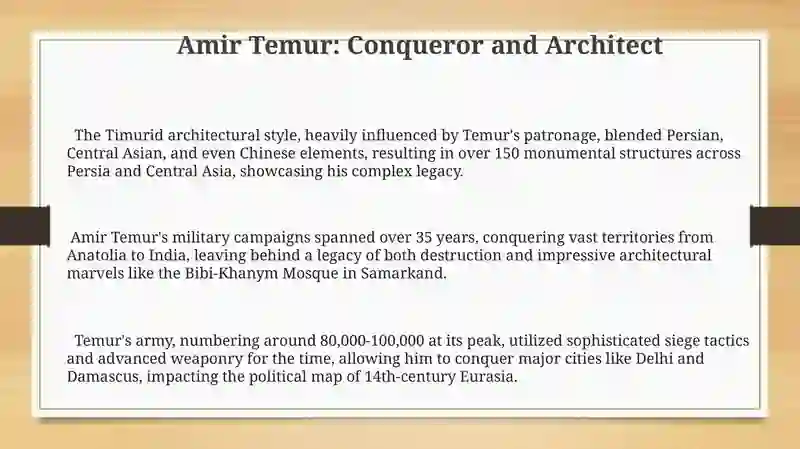 Amir Temur: Conqueror and Architect

The Timurid architectural style, heavily influenced by Temur's patronage, blended Persian, Central Asian, and even Chinese elements, resulting in over 150 monumental structures across Persia and Central Asia, showcasing his complex legacy.

Amir Temur's military campaigns spanned over 35 years, conquering vast territories from Anatolia to India, leaving behind a legacy of both destruction and impressive architectural marvels like the Bibi-Khanym Mosque in Samarkand.

Temur's army, numbering around 80,000-100,000 at its peak, utilized sophisticated siege tactics and advanced weaponry for the time, allowing him to conquer major cities like Delhi and Damascus, impacting the political map of 14th-century Eurasia.